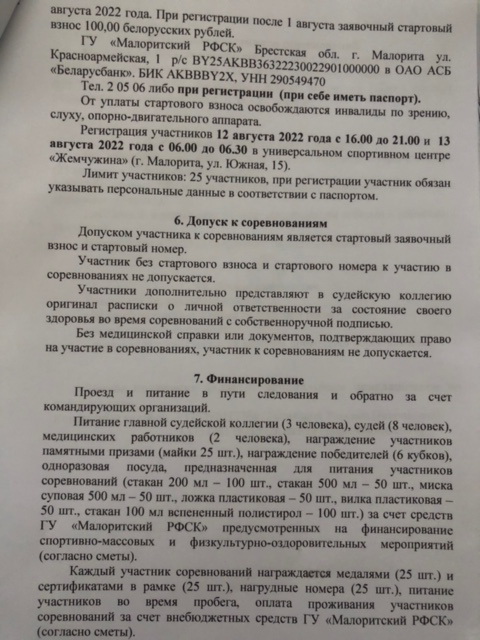 августа 2022 года. При регистрации после 1 августа заявочный стартовый взнос 100,00 белорусских рублей.

ГУ «Малоритский РФСК» Брестская обл. г. Малорита ул. Красноармейская, 1 р/с BY25AKBB36322230022901000000 в ОАО АСБ «Беларусбанк». БИК AKBBBY2X, УНН 290549470

Тел. 2 05 06 либо при регистрации (при себе иметь паспорт).

От уплаты стартового взноса освобождаются инвалиды по зрению, слуху, опорно-двигательного аппарата.

Регистрация участников 12 августа 2022 года с 16.00 до 21.00 и 13 августа 2022 года с 06.00 до 06.30 в универсальном спортивном центре «Жемчужина» (г. Малорита, ул. Южная, 15).

Лимит участников: 25 участников, при регистрации участник обязан указывать персональные данные в соответствии с паспортом.

6. Допуск к соревнованиям

Допуском участника к соревнованиям является стартовый заявочный взнос и стартовый номер.

Участник без стартового взноса и стартового номера к участию в соревнованиях не допускается.

Участники дополнительно представляют в судейскую коллегию оригинал расписки о личной ответственности за состояние своего здоровья во время соревнований с собственноручной подписью.

Без медицинской справки или документов, подтверждающих право на участие в соревнованиях, участник к соревнованиям не допускается.

7. Финансирование

Проезд и питание в пути следования и обратно за счет командирующих организаций.

Питание главной судейской коллегии (3 человека), судей (8 человек), медицинских работников (2 человека), награждение участников памятными призами (майки 25 шт.), награждение победителей (6 кубков), одноразовая посуда, предназначенная для питания участников соревнований (стакан 200 мл – 100 шт., стакан 500 мл – 50 шт., миска суповая 500 мл – 50 шт., ложка пластиковая – 50 шт., вилка пластиковая – 50 шт., стакан 100 мл вспененный полистирол – 100 шт.) за счет средств ГУ «Малоритский РФСК» предусмотренных на финансирование спортивно-массовых и физкультурно-оздоровительных мероприятий (согласно сметы).

Каждый участник соревнований награждается медалями (25 шт.) и сертификатами в рамке (25 шт.), нагрудные номера (25 шт.), питание участников во время пробега, оплата проживания участников соревнований за счет внебюджетных средств ГУ «Малоритский РФСК» (согласно сметы).